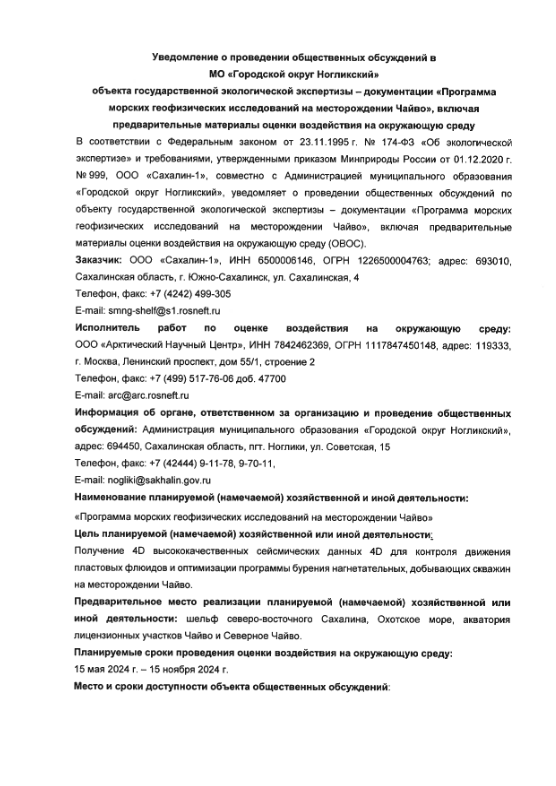 Уведомление о проведении общественных обсуждений в
МО «Городской округ Ногликский»
объекта государственной экологической экспертизы – документации «Программа морских геофизических исследований на месторождении Чайво», включая предварительные материалы оценки воздействия на окружающую среду

В соответствии с Федеральным законом от 23.11.1995 г. № 174-ФЗ «Об экологической экспертизе» и требованиями, утвержденными приказом Минприроды России от 01.12.2020 г. № 999, ООО «Сахалин-1», совместно с Администрацией муниципального образования «Городской округ Ногликский», уведомляет о проведении общественных обсуждений по объекту государственной экологической экспертизы – документации «Программа морских геофизических исследований на месторождении Чайво», включая предварительные материалы оценки воздействия на окружающую среду (ОВОС).

Заказчик: ООО «Сахалин-1», ИНН 6500006146, ОГРН 1226500004763; адрес: 693010, Сахалинская область, г. Южно-Сахалинск, ул. Сахалинская, 4

Телефон, факс: +7 (4242) 499-305

E-mail: smng-shelf@s1.rosneft.ru

Исполнитель работ по оценке воздействия на окружающую среду: ООО «Арктический Научный Центр», ИНН 7842462369, ОГРН 1117847450148, адрес: 119333, г. Москва, Ленинский проспект, дом 55/1, строение 2

Телефон, факс: +7 (499) 517-76-06 доб. 47700

E-mail: arc@arc.rosneft.ru

Информация об органе, ответственном за организацию и проведение общественных обсуждений: Администрация муниципального образования «Городской округ Ногликский», адрес: 694450, Сахалинская область, пгт. Ноглики, ул. Советская, 15

Телефон, факс: +7 (42444) 9-11-78, 9-70-11,

E-mail: nogliki@sakhalin.gov.ru

Наименование планируемой (намечаемой) хозяйственной и иной деятельности:

«Программа морских геофизических исследований на месторождении Чайво»

Цель планируемой (намечаемой) хозяйственной или иной деятельности:

Получение 4D высококачественных сейсмических данных 4D для контроля движения пластовых флюидов и оптимизации программы бурения нагнетательных, добывающих скважин на месторождении Чайво.

Предварительное место реализации планируемой (намечаемой) хозяйственной или иной деятельности: шельф северо-восточного Сахалина, Охотское море, акватория лицензионных участков Чайво и Северное Чайво.

Планируемые сроки проведения оценки воздействия на окружающую среду:

15 мая 2024 г. – 15 ноября 2024 г.

Место и сроки доступности объекта общественных обсуждений: